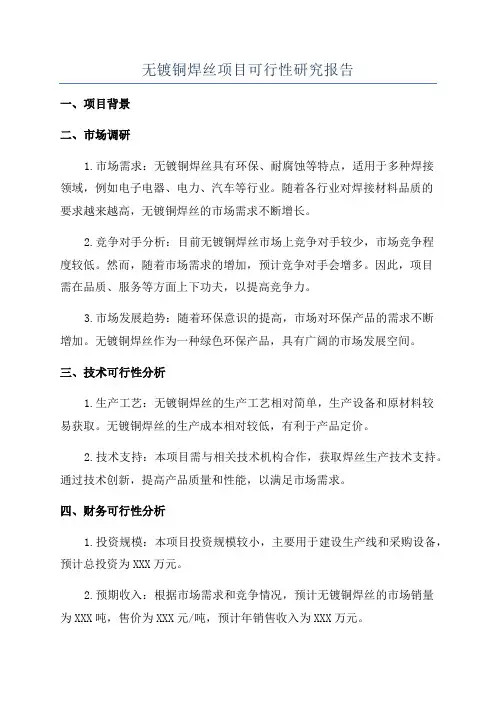 无镀铜焊丝项目可行性研究报告

一、项目背景

二、市场调研

1.市场需求：无镀铜焊丝具有环保、耐腐蚀等特点，适用于多种焊接领域，例如电子电器、电力、汽车等行业。随着各行业对焊接材料品质的要求越来越高，无镀铜焊丝的市场需求不断增长。

2.竞争对手分析：目前无镀铜焊丝市场上竞争对手较少，市场竞争程度较低。然而，随着市场需求的增加，预计竞争对手会增多。因此，项目需在品质、服务等方面上下功夫，以提高竞争力。

3.市场发展趋势：随着环保意识的提高，市场对环保产品的需求不断增加。无镀铜焊丝作为一种绿色环保产品，具有广阔的市场发展空间。

三、技术可行性分析

1.生产工艺：无镀铜焊丝的生产工艺相对简单，生产设备和原材料较易获取。无镀铜焊丝的生产成本相对较低，有利于产品定价。

2.技术支持：本项目需与相关技术机构合作，获取焊丝生产技术支持。通过技术创新，提高产品质量和性能，以满足市场需求。

四、财务可行性分析

1.投资规模：本项目投资规模较小，主要用于建设生产线和采购设备，预计总投资为XXX万元。

2.预期收入：根据市场需求和竞争情况，预计无镀铜焊丝的市场销量为XXX吨，售价为XXX元/吨，预计年销售收入为XXX万元。